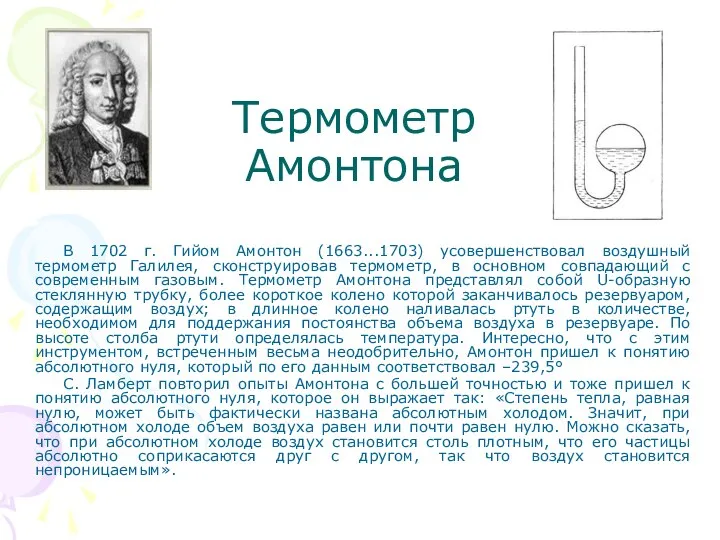 Термометр Амонтона

В 1702 г. Гийом Амонтон (1663...1703) усовершенствовал воздушный термометр Галилея, сконструировав термометр, в основном совпадающий с современным газовым. Термометр Амонтона представлял собой U-образную стеклянную трубку, более короткое колено которой заканчивалось резервуаром, содержащим воздух; в длинное колено наливалась ртуть в количестве, необходимом для поддержания постоянства объема воздуха в резервуаре. По высоте столба ртути определялась температура. Интересно, что с этим инструментом, встреченным весьма неодобрительно, Амонтон пришел к понятию абсолютного нуля, который по его данным соответствовал –239,5°

С. Ламберт повторил опыты Амонтона с большей точностью и тоже пришел к понятию абсолютного нуля, которое он выражает так: «Степень тепла, равная нулю, может быть фактически названа абсолютным холодом. Значит, при абсолютном холоде объем воздуха равен или почти равен нулю. Можно сказать, что при абсолютном холоде воздух становится столь плотным, что его частицы абсолютно соприкасаются друг с другом, так что воздух становится непроницаемым».